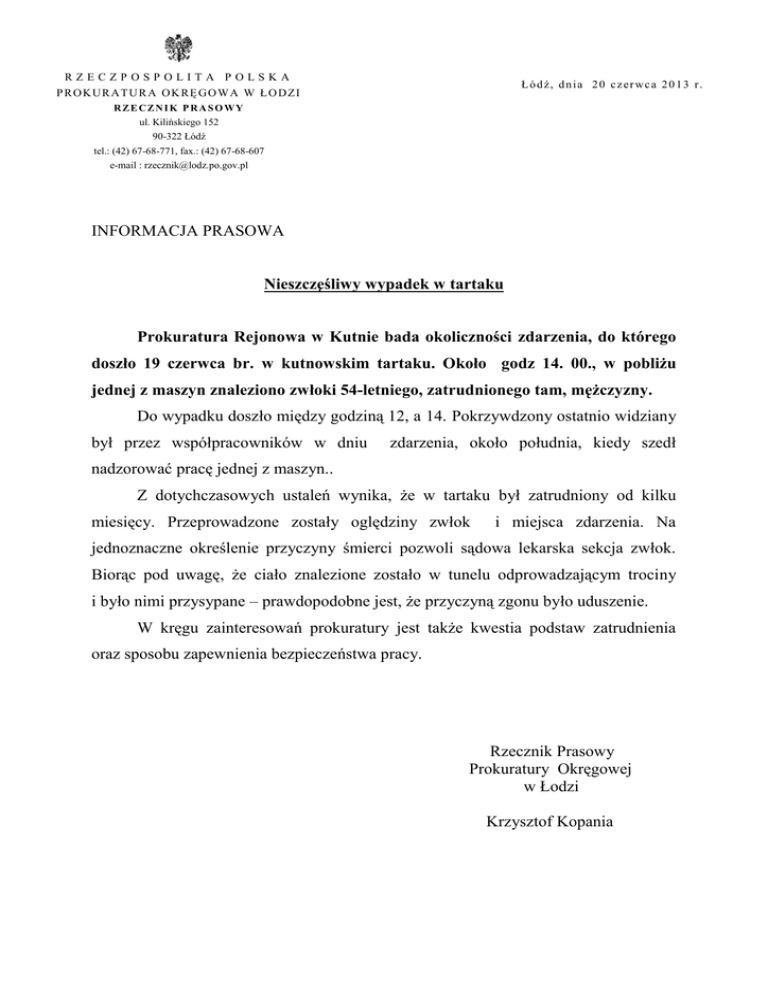 RZECZPOSPOLITA POLSKA
PROKURATURA OKRĘGOWA W ŁODZI
RZECZNIK PRASOWY
ul. Kilińskiego 152
90-322 Łódź
tel.: (42) 67-68-771, fax.: (42) 67-68-607
e-mail : rzecznik@lodz.po.gov.pl

Łódź, dnia 20 czerwca 2013 r.

INFORMACJA PRASOWA

Nieszczęśliwy wypadek w tartaku

Prokuratura Rejonowa w Kutnie bada okoliczności zdarzenia, do którego doszło 19 czerwca br. w kutnowskim tartaku. Około godz 14. 00., w pobliżu jednej z maszyn znaleziono zwłoki 54-letniego, zatrudnionego tam, mężczyzny.

Do wypadku doszło między godziną 12, a 14. Pokrzywdzony ostatnio widziany był przez współpracowników w dniu zdarzenia, około południa, kiedy szedł nadzorować pracę jednej z maszyn..

Z dotychczasowych ustaleń wynika, że w tartaku był zatrudniony od kilku miesięcy. Przeprowadzone zostały oględziny zwłok i miejsca zdarzenia. Na jednoznaczne określenie przyczyny śmierci pozwoli sądowa lekarska sekcja zwłok. Biorąc pod uwagę, że ciało znalezione zostało w tunelu odprowadzającym trociny i było nimi przysypane – prawdopodobne jest, że przyczyną zgonu było uduszenie.

W kręgu zainteresowań prokuratury jest także kwestia podstaw zatrudnienia oraz sposobu zapewnienia bezpieczeństwa pracy.

Rzecznik Prasowy
Prokuratury Okręgowej
w Łodzi

Krzysztof Kopania